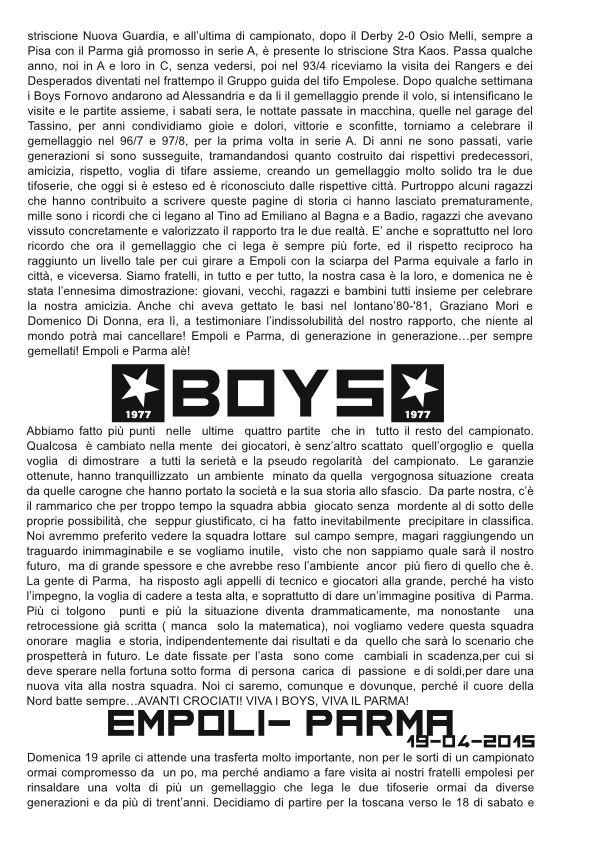 striscione Nuova Guardia, e all'ultima di campionato, dopo il Derby 2-0 Osio Melli, sempre a Pisa con il Parma già promosso in serie A, è presente lo striscione Stra Kaos. Passa qualche anno, noi in A e loro in C, senza vedersi, poi nel 93/4 riceviamo la visita dei Rangers e dei Desperados diventati nel frattempo il Gruppo guida del tifo Empolese. Dopo qualche settimana i Boys Fornovo andarono ad Alessandria e da lì il gemellaggio prende il volo, si intensificano le visite e le partite assieme, i sabati sera, le nottate passate in macchina, quelle nel garage del Tassino, per anni condividiamo gioie e dolori, vittorie e sconfitte, torniamo a celebrare il gemellaggio nel 96/7 e 97/8, per la prima volta in serie A. Di anni ne sono passati, varie generazioni si sono susseguite, tramandandosi quanto costruito dai rispettivi predecessori, amicizia, rispetto, voglia di tifare assieme, creando un gemellaggio molto solido tra le due tifoserie, che oggi si è esteso ed è riconosciuto dalle rispettive città. Purtroppo alcuni ragazzi che hanno contribuito a scrivere queste pagine di storia ci hanno lasciato prematuramente, mille sono i ricordi che ci legano al Tino ad Emiliano al Bagna e a Badio, ragazzi che avevano vissuto concretamente e valorizzato il rapporto tra le due realtà. E' anche e soprattutto nel loro ricordo che ora il gemellaggio che ci lega è sempre più forte, ed il rispetto reciproco ha raggiunto un livello tale per cui girare a Empoli con la sciarpa del Parma equivale a farlo in città, e viceversa. Siamo fratelli, in tutto e per tutto, la nostra casa è la loro, e domenica ne è stata l'ennesima dimostrazione: giovani, vecchi, ragazzi e bambini tutti insieme per celebrare la nostra amicizia. Anche chi aveva gettato le basi nel lontano'80-'81, Graziano Mori e Domenico Di Donna, era lì, a testimoniare l'indissolubilità del nostro rapporto, che niente al mondo potrà mai cancellare! Empoli e Parma, di generazione in generazione…per sempre gemellati! Empoli e Parma alè!

1977 BOYS 1977

Abbiamo fatto più punti nelle ultime quattro partite che in tutto il resto del campionato. Qualcosa è cambiato nella mente dei giocatori, è senz'altro scattato quell'orgoglio e quella voglia di dimostrare a tutti la serietà e la pseudo regolarità del campionato. Le garanzie ottenute, hanno tranquillizzato un ambiente minato da quella vergognosa situazione creata da quelle carogne che hanno portato la società e la sua storia allo sfascio. Da parte nostra, c'è il rammarico che per troppo tempo la squadra abbia giocato senza mordente al di sotto delle proprie possibilità, che seppur giustificato, ci ha fatto inevitabilmente precipitare in classifica. Noi avremmo preferito vedere la squadra lottare sul campo sempre, magari raggiungendo un traguardo inimmaginabile e se vogliamo inutile, visto che non sappiamo quale sarà il nostro futuro, ma di grande spessore e che avrebbe reso l'ambiente ancor più fiero di quello che è. La gente di Parma, ha risposto agli appelli di tecnico e giocatori alla grande, perché ha visto l'impegno, la voglia di cadere a testa alta, e soprattutto di dare un'immagine positiva di Parma. Più ci tolgono punti e più la situazione diventa drammaticamente, ma nonostante una retrocessione già scritta ( manca solo la matematica), noi vogliamo vedere questa squadra onorare maglia e storia, indipendentemente dai risultati e da quello che sarà lo scenario che prospetterà in futuro. Le date fissate per l'asta sono come cambiali in scadenza,per cui si deve sperare nella fortuna sotto forma di persona carica di passione e di soldi,per dare una nuova vita alla nostra squadra. Noi ci saremo, comunque e dovunque, perché il cuore della Nord batte sempre…AVANTI CROCIATI! VIVA I BOYS, VIVA IL PARMA!

EMPOLI- PARMA 19-04-2015

Domenica 19 aprile ci attende una trasferta molto importante, non per le sorti di un campionato ormai compromesso da un po, ma perché andiamo a fare visita ai nostri fratelli empolesi per rinsaldare una volta di più un gemellaggio che lega le due tifoserie ormai da diverse generazioni e da più di trent'anni. Decidiamo di partire per la toscana verso le 18 di sabato e